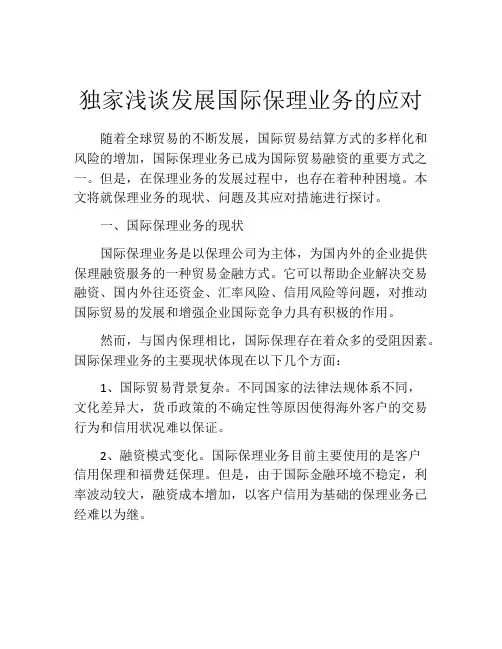 独家浅谈发展国际保理业务的应对

随着全球贸易的不断发展，国际贸易结算方式的多样化和风险的增加，国际保理业务已成为国际贸易融资的重要方式之一。但是，在保理业务的发展过程中，也存在着种种困境。本文将就保理业务的现状、问题及其应对措施进行探讨。

一、国际保理业务的现状

国际保理业务是以保理公司为主体，为国内外的企业提供保理融资服务的一种贸易金融方式。它可以帮助企业解决交易融资、国内外往还资金、汇率风险、信用风险等问题，对推动国际贸易的发展和增强企业国际竞争力具有积极的作用。

然而，与国内保理相比，国际保理存在着众多的受阻因素。国际保理业务的主要现状体现在以下几个方面：

1、国际贸易背景复杂。不同国家的法律法规体系不同，文化差异大，货币政策的不确定性等原因使得海外客户的交易行为和信用状况难以保证。

2、融资模式变化。国际保理业务目前主要使用的是客户信用保理和福费廷保理。但是，由于国际金融环境不稳定，利率波动较大，融资成本增加，以客户信用为基础的保理业务已经难以为继。